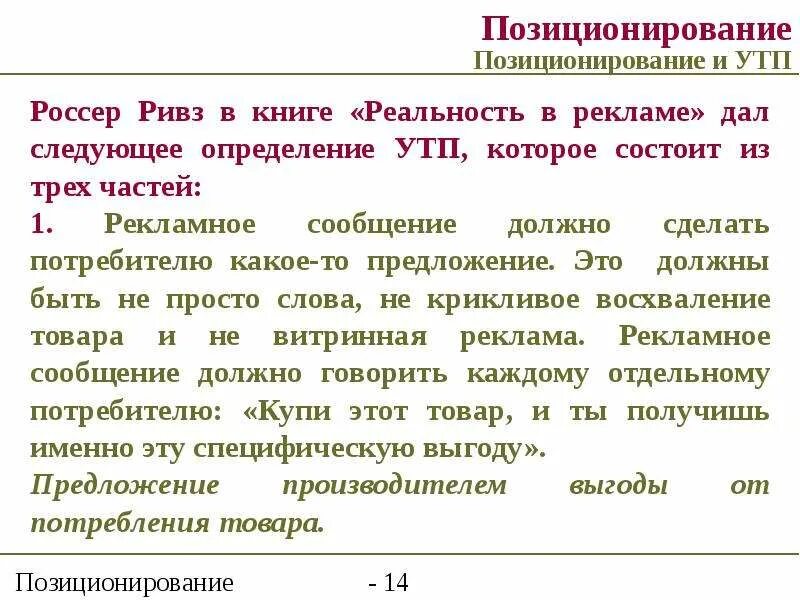 Позиционирование
Позиционирование и УТП

Россер Ривз в книге «Реальность в рекламе» дал следующее определение УТП, которое состоит из трех частей:

1. Рекламное сообщение должно сделать потребителю какое-то предложение. Это должны быть не просто слова, не крикливое восхваление товара и не витринная реклама. Рекламное сообщение должно говорить каждому отдельному потребителю: «Купи этот товар, и ты получишь именно эту специфическую выгоду».

Предложение производителем выгоды от потребления товара.

Позиционирование - 14